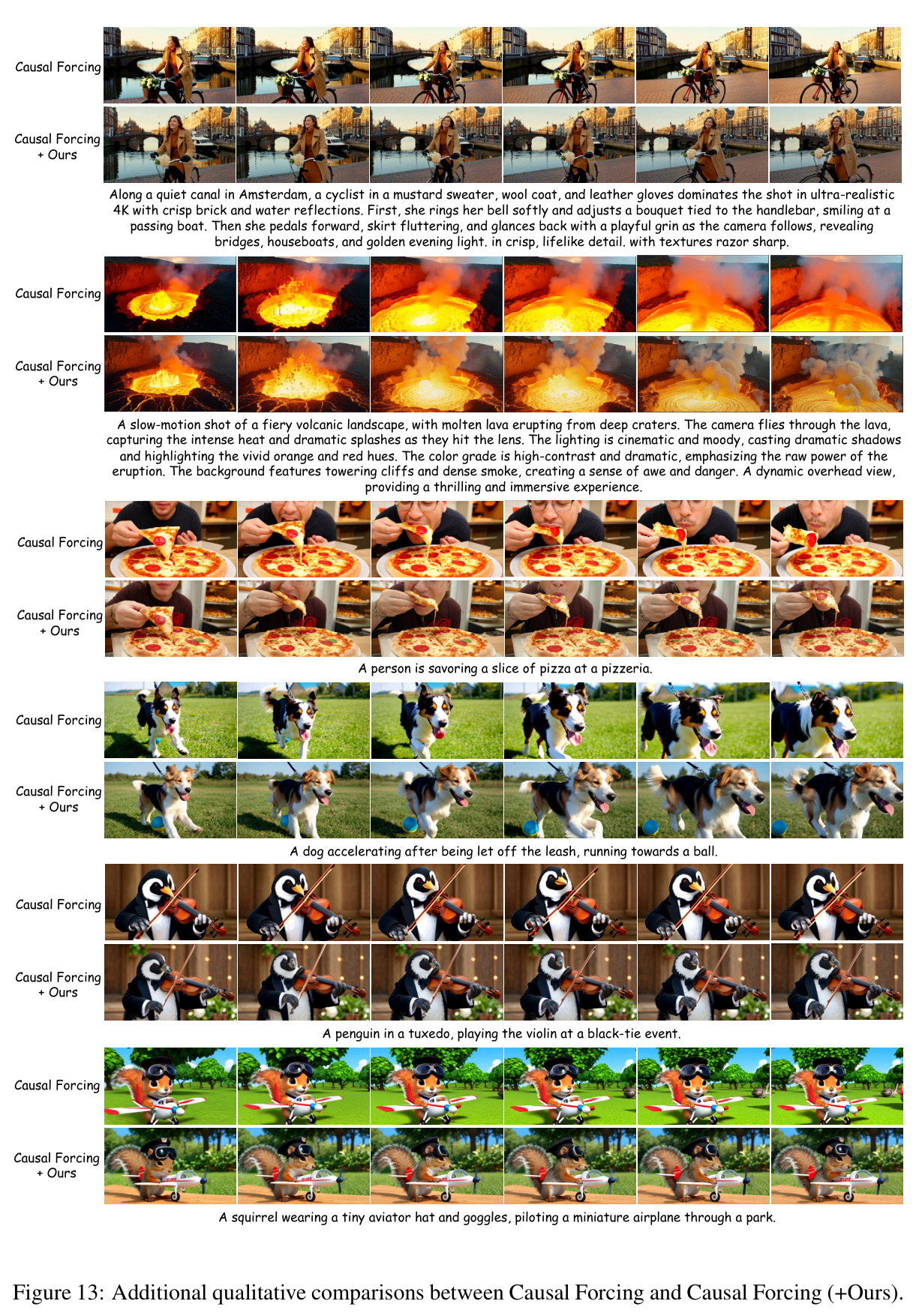 Causal Forcing

Causal Forcing + Ours

Along a quiet canal in Amsterdam, a cyclist in a mustard sweater, wool coat, and leather gloves dominates the shot in ultra-realistic 4K with crisp brick and water reflections. First, she rings her bell softly and adjusts a bouquet tied to the handlebar, smiling at a passing boat. Then she pedals forward, skirt fluttering, and glances back with a playful grin as the camera follows, revealing bridges, houseboats, and golden evening light. in crisp, lifelike detail. with textures razor sharp.

Causal Forcing

Causal Forcing + Ours

A slow-motion shot of a fiery volcanic landscape, with molten lava erupting from deep craters. The camera flies through the lava, capturing the intense heat and dramatic splashes as they hit the lens. The lighting is cinematic and moody, casting dramatic shadows and highlighting the vivid orange and red hues. The color grade is high-contrast and dramatic, emphasizing the raw power of the eruption. The background features towering cliffs and dense smoke, creating a sense of awe and danger. A dynamic overhead view, providing a thrilling and immersive experience.

Causal Forcing

Causal Forcing + Ours

A person is savoring a slice of pizza at a pizzeria.

Causal Forcing

Causal Forcing + Ours

A dog accelerating after being let off the leash, running towards a ball.

Causal Forcing

Causal Forcing + Ours

A penguin in a tuxedo, playing the violin at a black-tie event.

Causal Forcing

Causal Forcing + Ours

A squirrel wearing a tiny aviator hat and goggles, piloting a miniature airplane through a park.

Figure 13: Additional qualitative comparisons between Causal Forcing and Causal Forcing (+Ours).